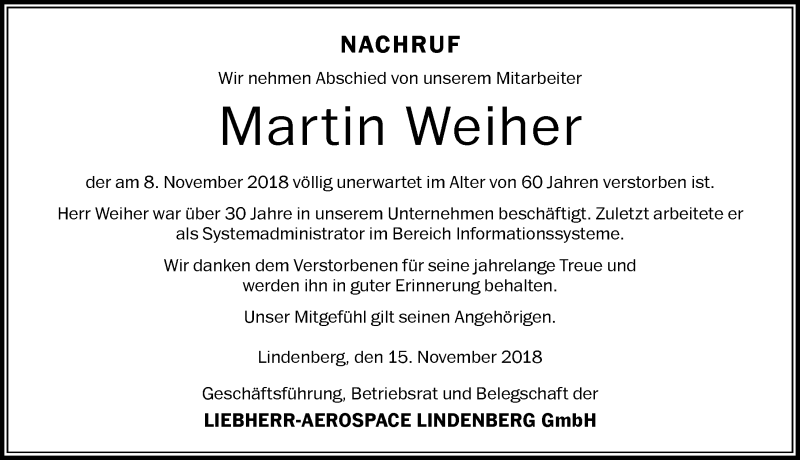 NACHRUF

Wir nehmen Abschied von unserem Mitarbeiter

Martin Weiher

der am 8. November 2018 völlig unerwartet im Alter von 60 Jahren verstorben ist.

Herr Weiher war über 30 Jahre in unserem Unternehmen beschäftigt. Zuletzt arbeitete er als Systemadministrator im Bereich Informationssysteme.

Wir danken dem Verstorbenen für seine jahrelange Treue und werden ihn in guter Erinnerung behalten.

Unser Mitgefühl gilt seinen Angehörigen.

Lindenberg, den 15. November 2018

Geschäftsführung, Betriebsrat und Belegschaft der

LIEBHERR-AEROSPACE LINDENBERG GmbH